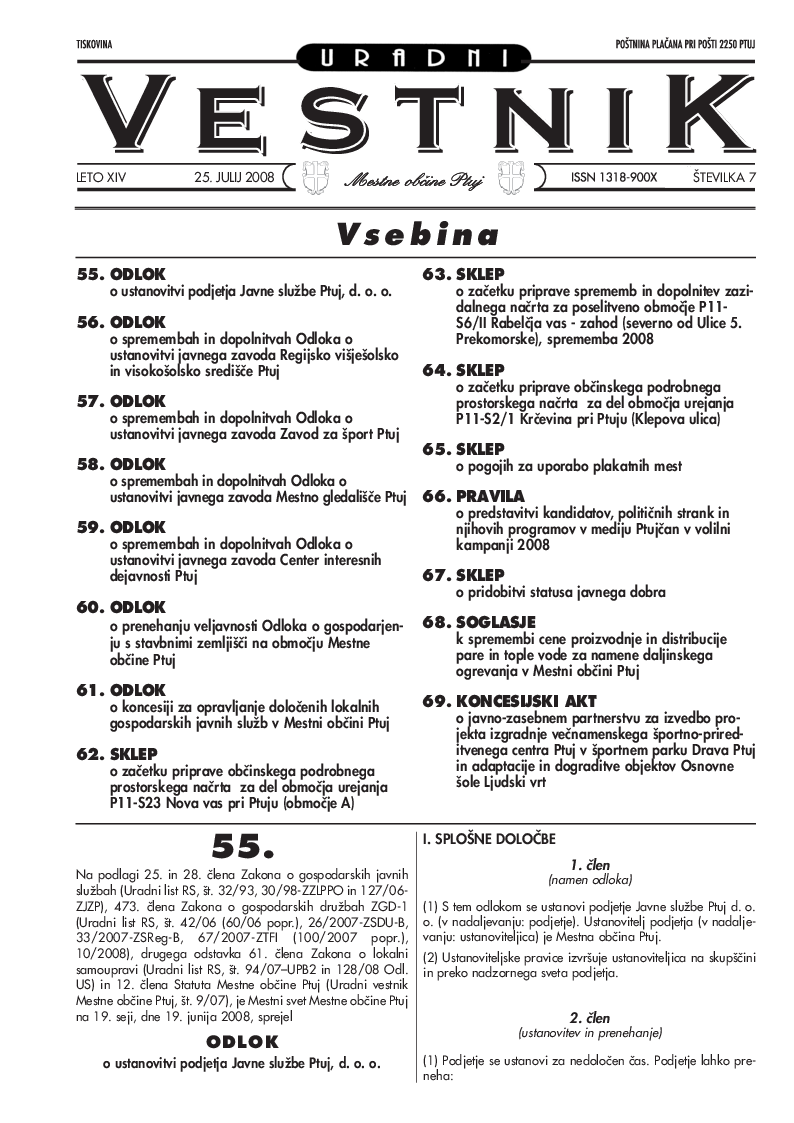 TISKOVINA

POŠTNINA PLAČANA PRI POŠTI 2250 PTUJ

URADNI

VESTNIK

LETO XIV 25. JULIJ 2008 Mestne občine Ptuj ISSN 1318-900X ŠTEVILKA 7

Vsebina

55. ODLOK
o ustanovitvi podjetja Javne službe Ptuj, d. o. o.

56. ODLOK
o spremembah in dopolnitvah Odloka o ustanovitvi javnega zavoda Regijsko višješolsko in visokošolsko središče Ptuj

57. ODLOK
o spremembah in dopolnitvah Odloka o ustanovitvi javnega zavoda Zavod za šport Ptuj

58. ODLOK
o spremembah in dopolnitvah Odloka o ustanovitvi javnega zavoda Mestno gledališče Ptuj

59. ODLOK
o spremembah in dopolnitvah Odloka o ustanovitvi javnega zavoda Center interesnih dejavnosti Ptuj

60. ODLOK
o prenehanju veljavnosti Odloka o gospodarjenju s stavbnimi zemljišči na območju Mestne občine Ptuj

61. ODLOK
o koncesiji za opravljanje določenih lokalnih gospodarskih javnih služb v Mestni občini Ptuj

62. SKLEP
o začetku priprave občinskega podrobnega prostorskega načrta za del območja urejanja P11-S23 Nova vas pri Ptuju (območje A)

63. SKLEP
o začetku priprave sprememb in dopolnitev zazidalnega načrta za poselitveno območje P11-S6/II Rabelčja vas - zahod (severno od Ulice 5. Prekomorske), sprememba 2008

64. SKLEP
o začetku priprave občinskega podrobnega prostorskega načrta za del območja urejanja P11-S2/1 Krčevina pri Ptuju (Klepova ulica)

65. SKLEP
o pogojih za uporabo plakatnih mest

66. PRAVILA
o predstavitvi kandidatov, političnih strank in njihovih programov v mediju Ptujčan v volilni kampanji 2008

67. SKLEP
o pridobitvi statusa javnega dobra

68. SOGLASJE
k spremembi cene proizvodnje in distribucije pare in tople vode za namene daljinskega ogrevanja v Mestni občini Ptuj

69. KONCESIJSKI AKT
o javno-zasebnem partnerstvu za izvedbo projekta izgradnje večnamenskega športno-prireditvenega centra Ptuj v športnem parku Drava Ptuj in adaptacije in dograditve objektov Osnovne šole Ljudski vrt

55.

Na podlagi 25. in 28. člena Zakona o gospodarskih javnih službah (Uradni list RS, št. 32/93, 30/98-ZZLPPO in 127/06-ZJZP), 473. člena Zakona o gospodarskih družbah ZGD-1 (Uradni list RS, št. 42/06 (60/06 popr.), 26/2007-ZSDU-B, 33/2007-ZSReg-B, 67/2007-ZTFI (100/2007 popr.), 10/2008), drugega odstavka 61. člena Zakona o lokalni samoupravi (Uradni list RS, št. 94/07–UPB2 in 128/08 Odl. US) in 12. člena Statuta Mestne občine Ptuj (Uradni vestnik Mestne občine Ptuj, št. 9/07), je Mestni svet Mestne občine Ptuj na 19. seji, dne 19. junija 2008, sprejel

ODLOK
o ustanovitvi podjetja Javne službe Ptuj, d. o. o.

I. SPLOŠNE DOLOČBE

1. člen
(namen odloka)

(1) S tem odlokom se ustanovi podjetje Javne službe Ptuj d. o. o. (v nadaljevanju: podjetje). Ustanovitelj podjetja (v nadaljevanju: ustanoviteljica) je Mestna občina Ptuj.

(2) Ustanoviteljske pravice izvršuje ustanoviteljica na skupščini in preko nadzornega sveta podjetja.

2. člen
(ustanovitev in prenehanje)

(1) Podjetje se ustanovi za nedoločen čas. Podjetje lahko preneha: